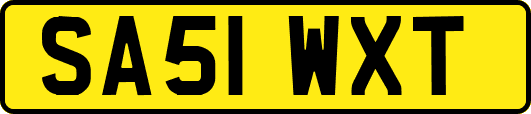 SA51 WXT